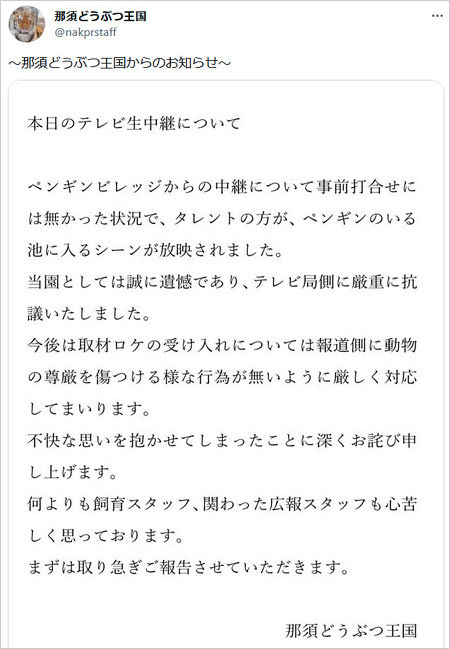 那須どうぶつ王国
@nakprstaff

～那須どうぶつ王国からのお知らせ～

本日のテレビ生中継について

ペンギンビレッジからの中継について事前打合せには無かった状況で、タレントの方が、ペンギンのいる池に入るシーンが放映されました。
当園としては誠に遺憾であり、テレビ局側に厳重に抗議いたしました。
今後は取材ロケの受け入れについては報道側に動物の尊厳を傷つける様な行為が無いように厳しく対応してまいります。
不快な思いを抱かせてしまったことに深くお詫び申し上げます。
何よりも飼育スタッフ、関わった広報スタッフも心苦しく思っております。
まずは取り急ぎご報告させていただきます。

那須どうぶつ王国